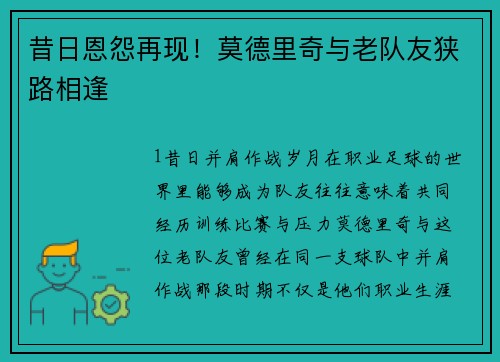 昔日恩怨再现！莫德里奇与老队友狭路相逢

1昔日并肩作战岁月在职业足球的世界里能够成为队友往往意味着共同经历训练比赛与压力莫德里奇与这位老队友曾经在同一支球队中并肩作战那段时期不仅是他们职业生涯